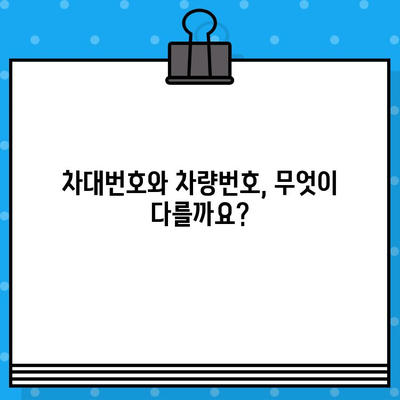 차대번호와 차량번호, 무엇이 다를까요?